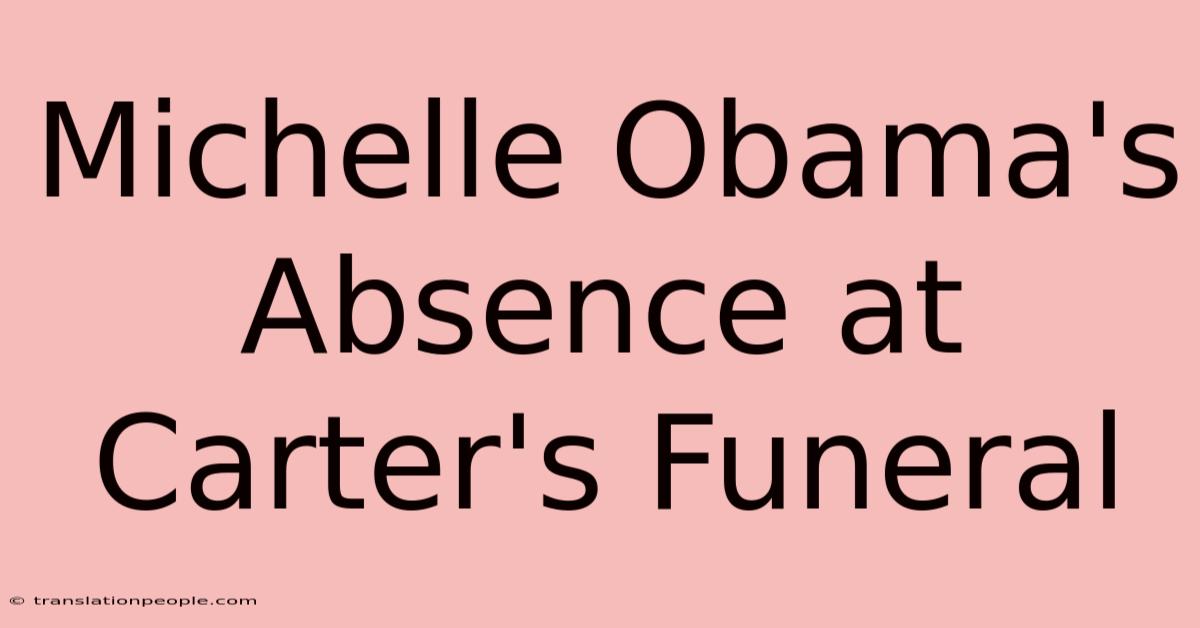 Michelle Obama's Absence at Carter's Funeral

© translationpeople.com